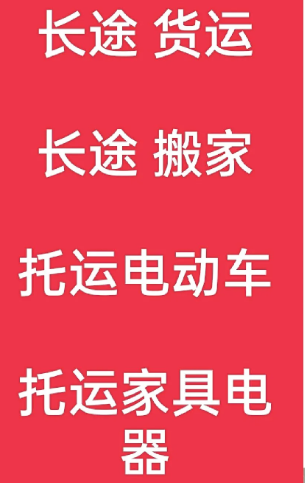 长途 货运

长途 搬家

托运电动车

托运家具电器